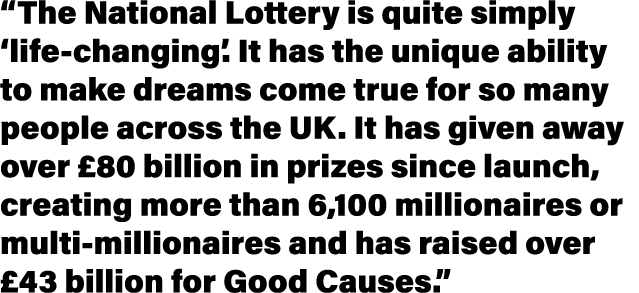 “The National Lottery is quite simply ‘life-changing’. It has the unique ability to make dreams come true for so many people across the UK. It has given away over £80 billion in prizes since launch, creating more than 6,100 millionaires or multi-millionaires and has raised over £43 billion for Good Causes.”